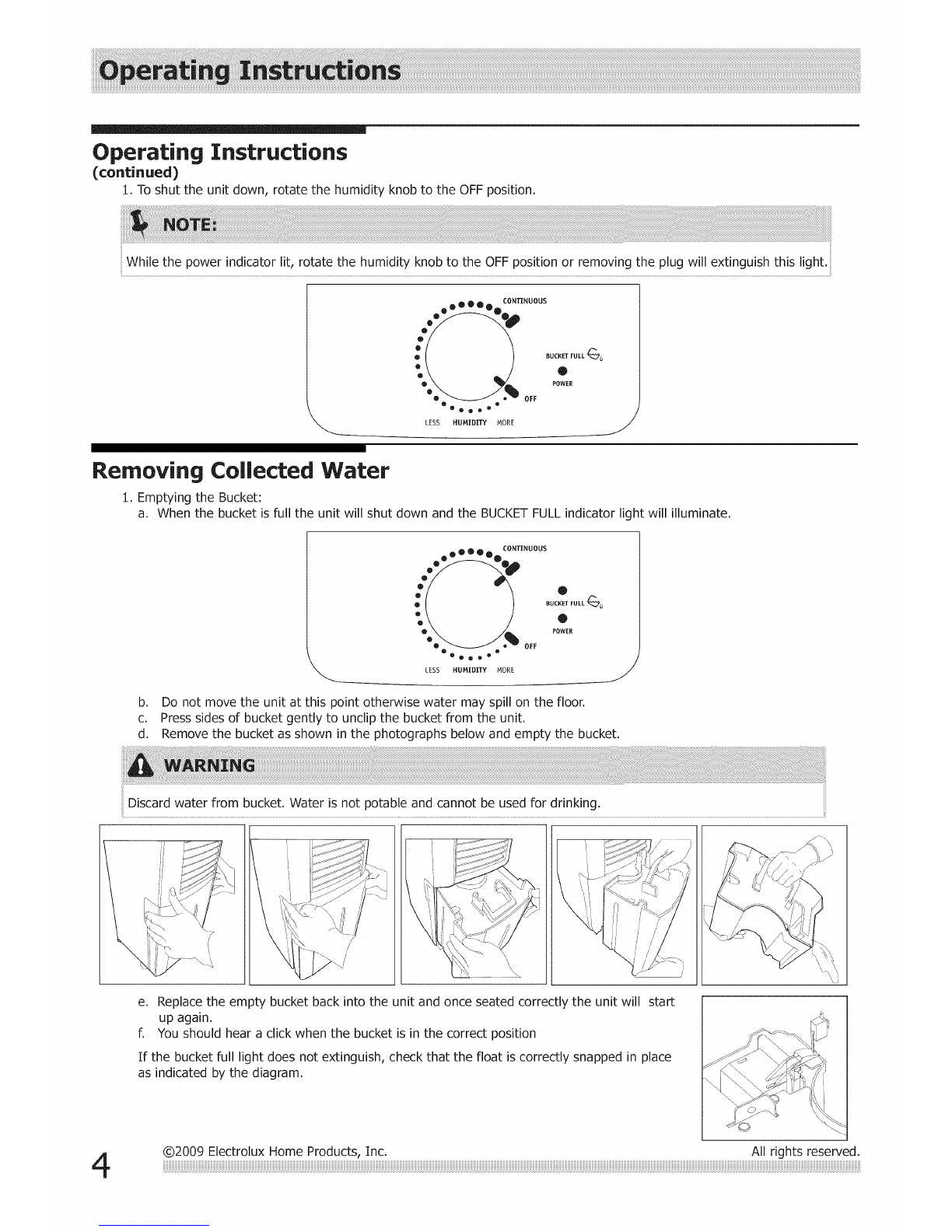 Operating Instructions

Operating Instructions
(continued)

1. To shut the unit down, rotate the humidity knob to the OFF position.

NOTE:

While the power indicator lit, rotate the humidity knob to the OFF position or removing the plug will extinguish this light.

CONTINUOUS
BUCKET FULL
POWER
OFF
LESS HUMIDITY MORE

Removing Collected Water

1. Emptying the Bucket:
a. When the bucket is full the unit will shut down and the BUCKET FULL indicator light will illuminate.

CONTINUOUS
BUCKET FULL
POWER
OFF
LESS HUMIDITY MORE

b. Do not move the unit at this point otherwise water may spill on the floor.
c. Press sides of bucket gently to unclip the bucket from the unit.
d. Remove the bucket as shown in the photographs below and empty the bucket.

WARNING

Discard water from bucket. Water is not potable and cannot be used for drinking.

e. Replace the empty bucket back into the unit and once seated correctly the unit will start up again.
f. You should hear a click when the bucket is in the correct position

If the bucket full light does not extinguish, check that the float is correctly snapped in place as indicated by the diagram.

4 ©2009 Electrolux Home Products, Inc. All rights reserved.